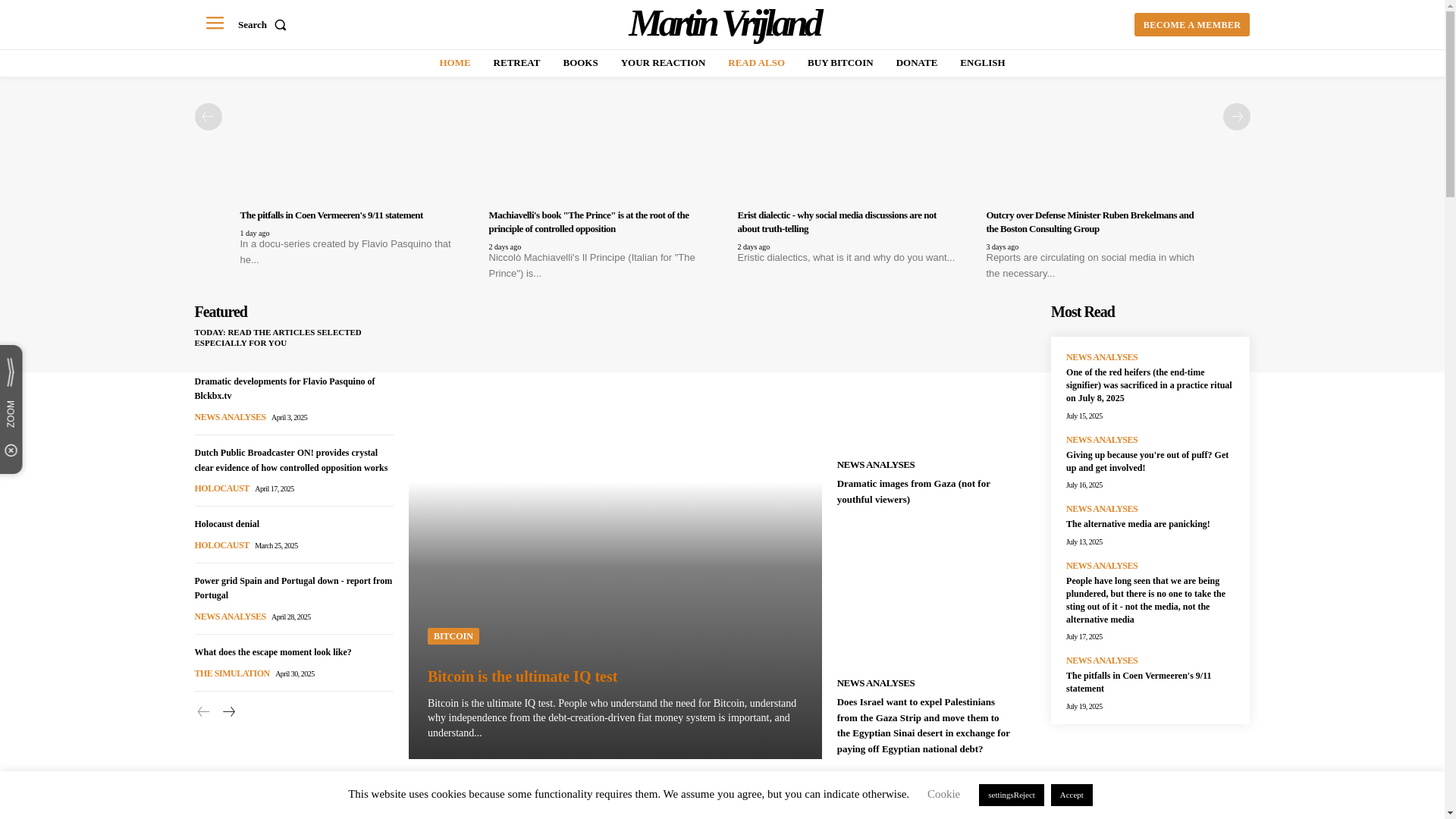 Search

Martin Vrijland

BECOME A MEMBER

HOME RETREAT BOOKS YOUR REACTION READ ALSO BUY BITCOIN DONATE ENGLISH

The pitfalls in Coen Vermeeren's 9/11 statement
1 day ago
In a docu-series created by Flavio Pasquino that he...

Machiavelli's book "The Prince" is at the root of the principle of controlled opposition
2 days ago
Niccolò Machiavelli's Il Principe (Italian for "The Prince") is...

Erist dialectic - why social media discussions are not about truth-telling
2 days ago
Eristic dialectics, what is it and why do you want...

Outcry over Defense Minister Ruben Brekelmans and the Boston Consulting Group
3 days ago
Reports are circulating on social media in which the necessary...

Featured

TODAY: READ THE ARTICLES SELECTED ESPECIALLY FOR YOU

Dramatic developments for Flavio Pasquino of Blckbx.tv
NEWS ANALYSES April 3, 2025

Dutch Public Broadcaster ON! provides crystal clear evidence of how controlled opposition works
HOLOCAUST April 17, 2025

Holocaust denial
HOLOCAUST March 25, 2025

Power grid Spain and Portugal down - report from Portugal
NEWS ANALYSES April 28, 2025

What does the escape moment look like?
THE SIMULATION April 30, 2025

ZOOM

BITCOIN
Bitcoin is the ultimate IQ test
Bitcoin is the ultimate IQ test. People who understand the need for Bitcoin, understand why independence from the debt-creation-driven fiat money system is important, and understand...

NEWS ANALYSES
Dramatic images from Gaza (not for youthful viewers)

NEWS ANALYSES
Does Israel want to expel Palestinians from the Gaza Strip and move them to the Egyptian Sinai desert in exchange for paying off Egyptian national debt?

Most Read

NEWS ANALYSES
One of the red heifers (the end-time signifier) was sacrificed in a practice ritual on July 8, 2025
July 15, 2025

NEWS ANALYSES
Giving up because you're out of puff? Get up and get involved!
July 16, 2025

NEWS ANALYSES
The alternative media are panicking!
July 13, 2025

NEWS ANALYSES
People have long seen that we are being plundered, but there is no one to take the sting out of it - not the media, not the alternative media
July 17, 2025

NEWS ANALYSES
The pitfalls in Coen Vermeeren's 9/11 statement
July 19, 2025

This website uses cookies because some functionality requires them. We assume you agree, but you can indicate otherwise. Cookie settingsReject Accept